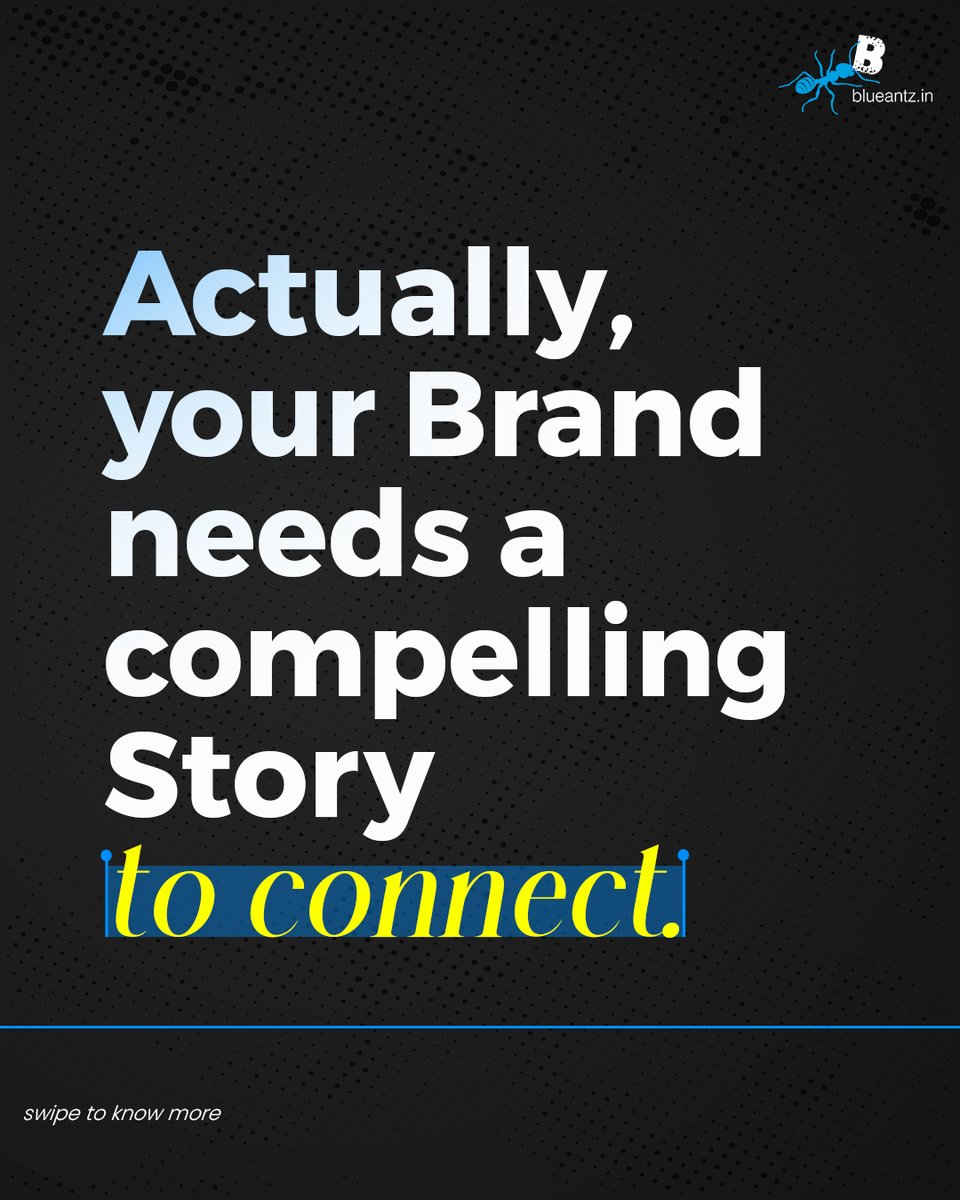 B
blueantz.in

Actually, your Brand needs a compelling Story to connect.

swipe to know more